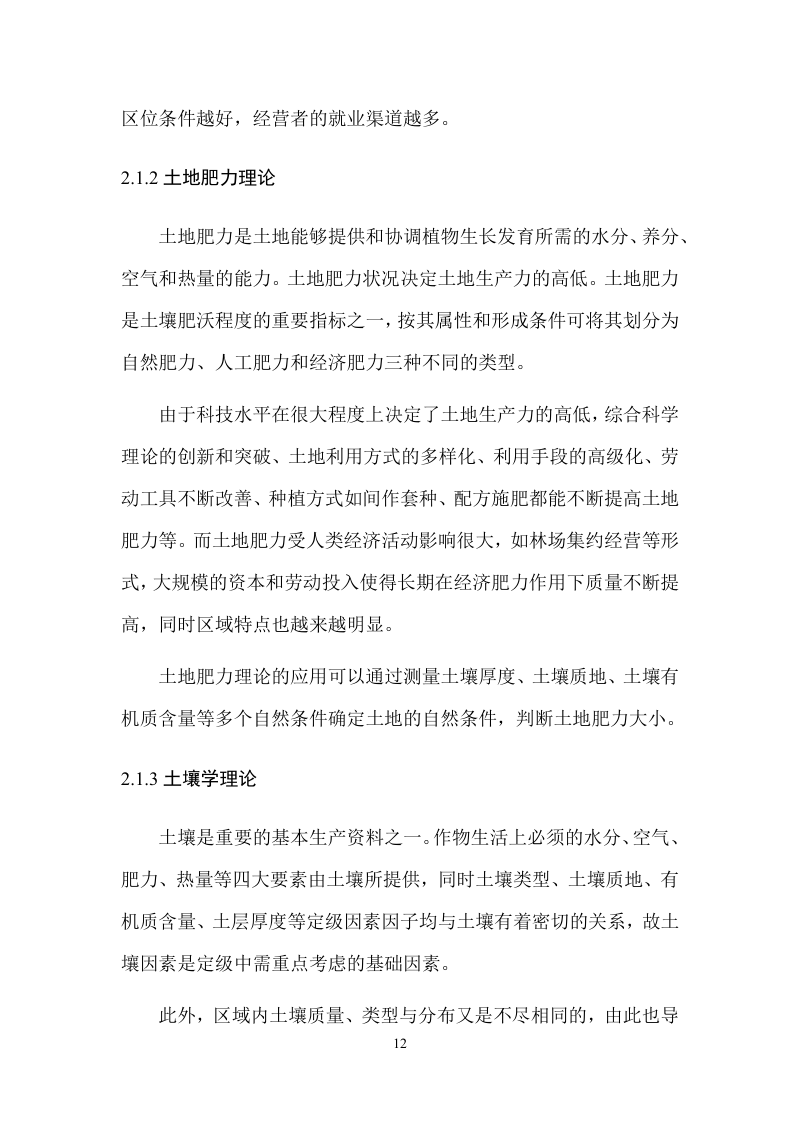 区位条件越好，经营者的就业渠道越多。

2.1.2 土地肥力理论

土地肥力是土地能够提供和协调植物生长发育所需的水分、养分、空气和热量的能力。土地肥力状况决定土地生产力的高低。土地肥力是土壤肥沃程度的重要指标之一，按其属性和形成条件可将其划分为自然肥力、人工肥力和经济肥力三种不同的类型。

由于科技水平在很大程度上决定了土地生产力的高低，综合科学理论的创新和突破、土地利用方式的多样化、利用手段的高级化、劳动工具不断改善、种植方式如间作套种、配方施肥都能不断提高土地肥力等。而土地肥力受人类经济活动影响很大，如林场集约经营等形式，大规模的资本和劳动投入使得长期在经济肥力作用下质量不断提高，同时区域特点也越来越明显。

土地肥力理论的应用可以通过测量土壤厚度、土壤质地、土壤有机质含量等多个自然条件确定土地的自然条件，判断土地肥力大小。

2.1.3 土壤学理论

土壤是重要的基本生产资料之一。作物生活上必须的水分、空气、肥力、热量等四大要素由土壤所提供，同时土壤类型、土壤质地、有机质含量、土层厚度等定级因素因子均与土壤有着密切的关系，故土壤因素是定级中需重点考虑的基础因素。

此外，区域内土壤质量、类型与分布又是不尽相同的，由此也导

12